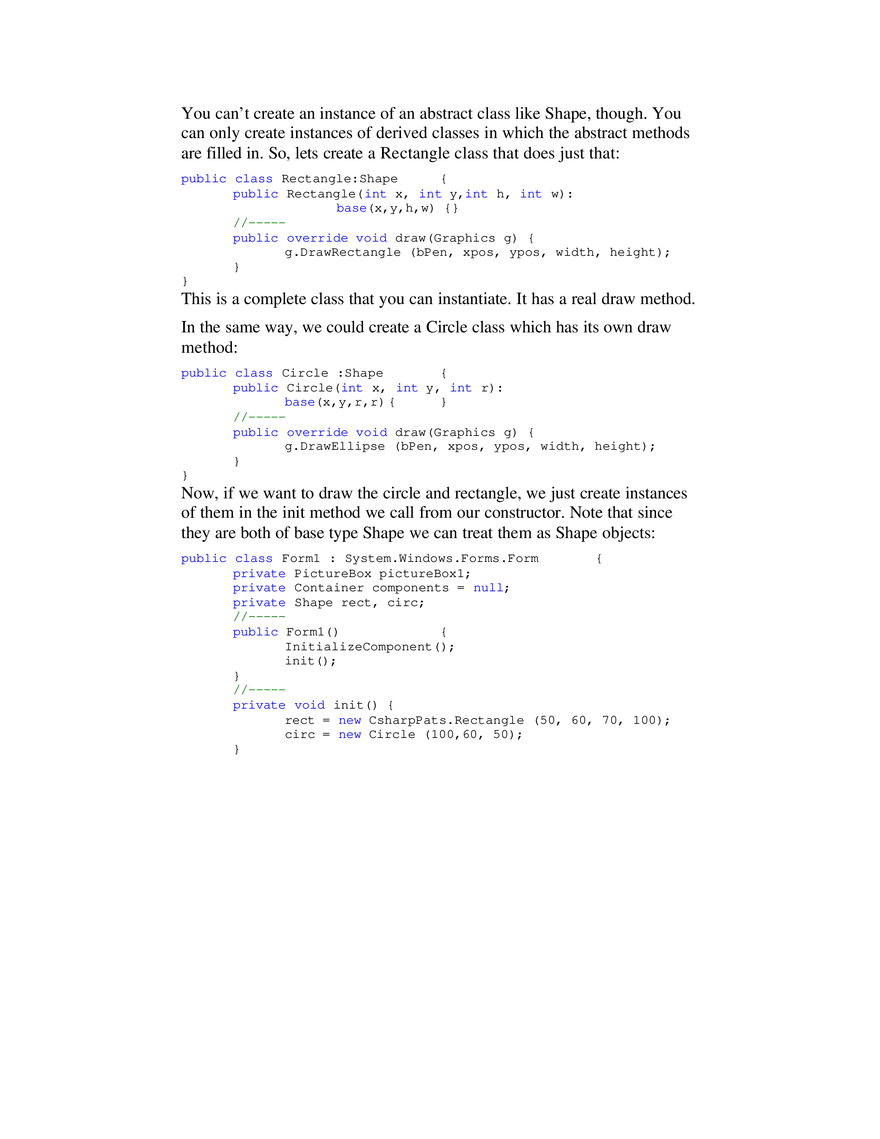 You can't create an instance of an abstract class like Shape, though. You can only create instances of derived classes in which the abstract methods are filled in. So, lets create a Rectangle class that does just that:

public class Rectangle:Shape      {
       public Rectangle(int x, int y,int h, int w):
                   base(x,y,h,w) {}
       //-----
       public override void draw(Graphics g) {
             g.DrawRectangle (bPen, xpos, ypos, width, height);
       }
}

This is a complete class that you can instantiate. It has a real draw method.

In the same way, we could create a Circle class which has its own draw method:

public class Circle :Shape       {
       public Circle(int x, int y, int r):
             base(x,y,r,r){      }
       //-----
       public override void draw(Graphics g) {
             g.DrawEllipse (bPen, xpos, ypos, width, height);
       }
}

Now, if we want to draw the circle and rectangle, we just create instances of them in the init method we call from our constructor. Note that since they are both of base type Shape we can treat them as Shape objects:

public class Form1 : System.Windows.Forms.Form       {
       private PictureBox pictureBox1;
       private Container components = null;
       private Shape rect, circ;
       //-----
       public Form1()         {
             InitializeComponent();
             init();
       }
       //-----
       private void init() {
             rect = new CsharpPats.Rectangle (50, 60, 70, 100);
             circ = new Circle (100,60, 50);
       }